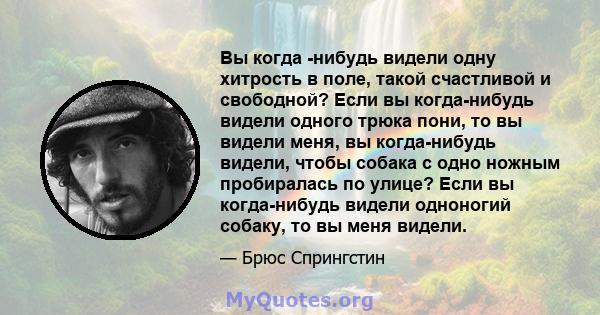 Вы когда -нибудь видели одну хитрость в поле, такой счастливой и свободной? Если вы когда-нибудь видели одного трюка пони, то вы видели меня, вы когда-нибудь видели, чтобы собака с одно ножным пробиралась по улице? Если вы когда-нибудь видели одноногий собаку, то вы меня видели.

— Брюс Спрингстин

MyQuotes.org